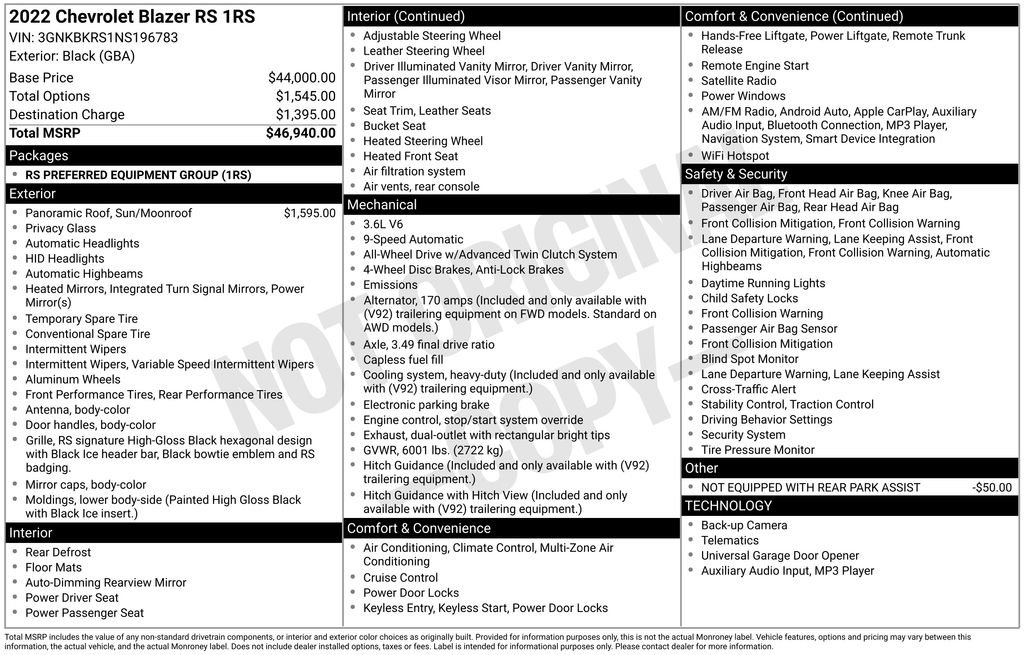 2022 Chevrolet Blazer RS 1RS
VIN: 3GNKBKRS1NS196783
Exterior: Black (GBA)

| | |
|---|---|
| Base Price | $44,000.00 |
| Total Options | $1,545.00 |
| Destination Charge | $1,395.00 |
| Total MSRP | $46,940.00 |

Packages
- RS PREFERRED EQUIPMENT GROUP (1RS)

Exterior
- Panoramic Roof, Sun/Moonroof $1,595.00
- Privacy Glass
- Automatic Headlights
- HID Headlights
- Automatic Highbeams
- Heated Mirrors, Integrated Turn Signal Mirrors, Power Mirror(s)
- Temporary Spare Tire
- Conventional Spare Tire
- Intermittent Wipers
- Intermittent Wipers, Variable Speed Intermittent Wipers
- Aluminum Wheels
- Front Performance Tires, Rear Performance Tires
- Antenna, body-color
- Door handles, body-color
- Grille, RS signature High-Gloss Black hexagonal design with Black Ice header bar, Black bowtie emblem and RS badging.
- Mirror caps, body-color
- Moldings, lower body-side (Painted High Gloss Black with Black Ice insert.)

Interior
- Rear Defrost
- Floor Mats
- Auto-Dimming Rearview Mirror
- Power Driver Seat
- Power Passenger Seat

Interior (Continued)
- Adjustable Steering Wheel
- Leather Steering Wheel
- Driver Illuminated Vanity Mirror, Driver Vanity Mirror, Passenger Illuminated Visor Mirror, Passenger Vanity Mirror
- Seat Trim, Leather Seats
- Bucket Seat
- Heated Steering Wheel
- Heated Front Seat
- Air filtration system
- Air vents, rear console

Mechanical
- 3.6L V6
- 9-Speed Automatic
- All-Wheel Drive w/Advanced Twin Clutch System
- 4-Wheel Disc Brakes, Anti-Lock Brakes
- Emissions
- Alternator, 170 amps (Included and only available with (V92) trailering equipment on FWD models. Standard on AWD models.)
- Axle, 3.49 final drive ratio
- Capless fuel fill
- Cooling system, heavy-duty (Included and only available with (V92) trailering equipment.)
- Electronic parking brake
- Engine control, stop/start system override
- Exhaust, dual-outlet with rectangular bright tips
- GVWR, 6001 lbs. (2722 kg)
- Hitch Guidance (Included and only available with (V92) trailering equipment.)
- Hitch Guidance with Hitch View (Included and only available with (V92) trailering equipment.)

Comfort & Convenience
- Air Conditioning, Climate Control, Multi-Zone Air Conditioning
- Cruise Control
- Power Door Locks
- Keyless Entry, Keyless Start, Power Door Locks

Comfort & Convenience (Continued)
- Hands-Free Liftgate, Power Liftgate, Remote Trunk Release
- Remote Engine Start
- Satellite Radio
- Power Windows
- AM/FM Radio, Android Auto, Apple CarPlay, Auxiliary Audio Input, Bluetooth Connection, MP3 Player, Navigation System, Smart Device Integration
- WiFi Hotspot

Safety & Security
- Driver Air Bag, Front Head Air Bag, Knee Air Bag, Passenger Air Bag, Rear Head Air Bag
- Front Collision Mitigation, Front Collision Warning
- Lane Departure Warning, Lane Keeping Assist, Front Collision Mitigation, Front Collision Warning, Automatic Highbeams
- Daytime Running Lights
- Child Safety Locks
- Front Collision Warning
- Passenger Air Bag Sensor
- Front Collision Mitigation
- Blind Spot Monitor
- Lane Departure Warning, Lane Keeping Assist
- Cross-Traffic Alert
- Stability Control, Traction Control
- Driving Behavior Settings
- Security System
- Tire Pressure Monitor

Other
- NOT EQUIPPED WITH REAR PARK ASSIST -$50.00

TECHNOLOGY
- Back-up Camera
- Telematics
- Universal Garage Door Opener
- Auxiliary Audio Input, MP3 Player

NOT ORIGINAL COPY

Total MSRP includes the value of any non-standard drivetrain components, or interior and exterior color choices as originally built. Provided for information purposes only, this is not the actual Monroney label. Vehicle features, options and pricing may vary between this information, the actual vehicle, and the actual Monroney label. Does not include dealer installed options, taxes or fees. Label is intended for informational purposes only. Please contact dealer for more information.